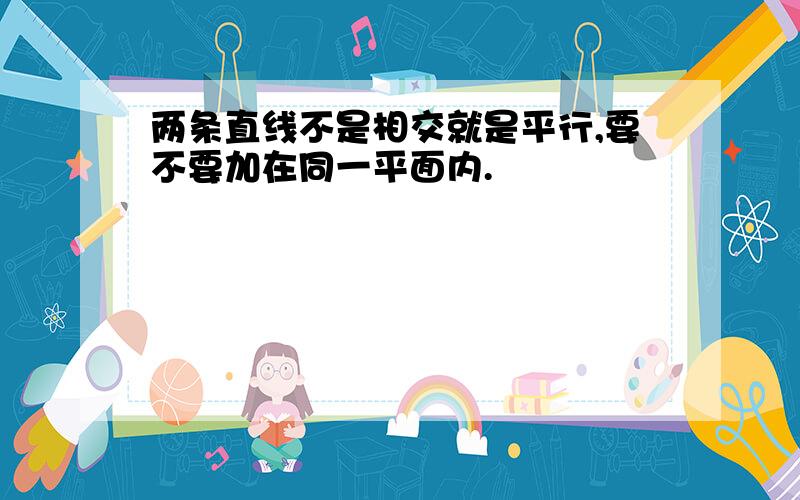 两条直线不是相交就是平行,要不要加在同一平面内.